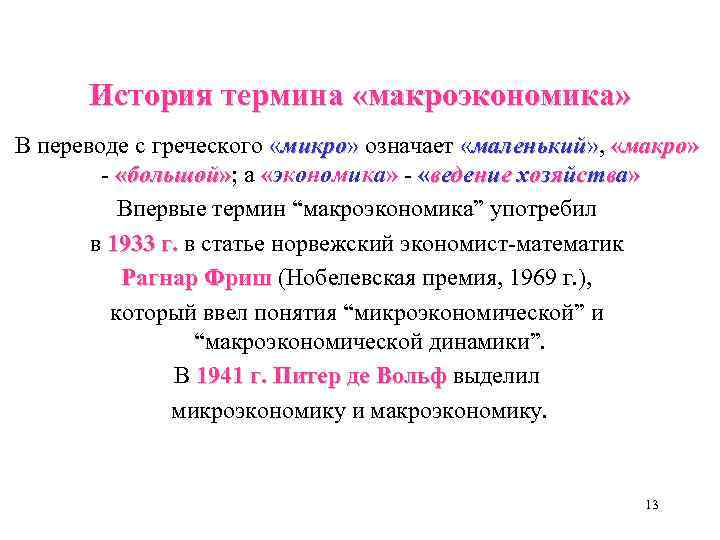 История термина «макроэкономика»

В переводе с греческого «микро» означает «маленький», «макро» - «большой»; а «экономика» - «ведение хозяйства»

Впервые термин “макроэкономика” употребил в 1933 г. в статье норвежский экономист-математик Рагнар Фриш (Нобелевская премия, 1969 г.), который ввел понятия “микроэкономической” и “макроэкономической динамики”.

В 1941 г. Питер де Вольф выделил микроэкономику и макроэкономику.

13